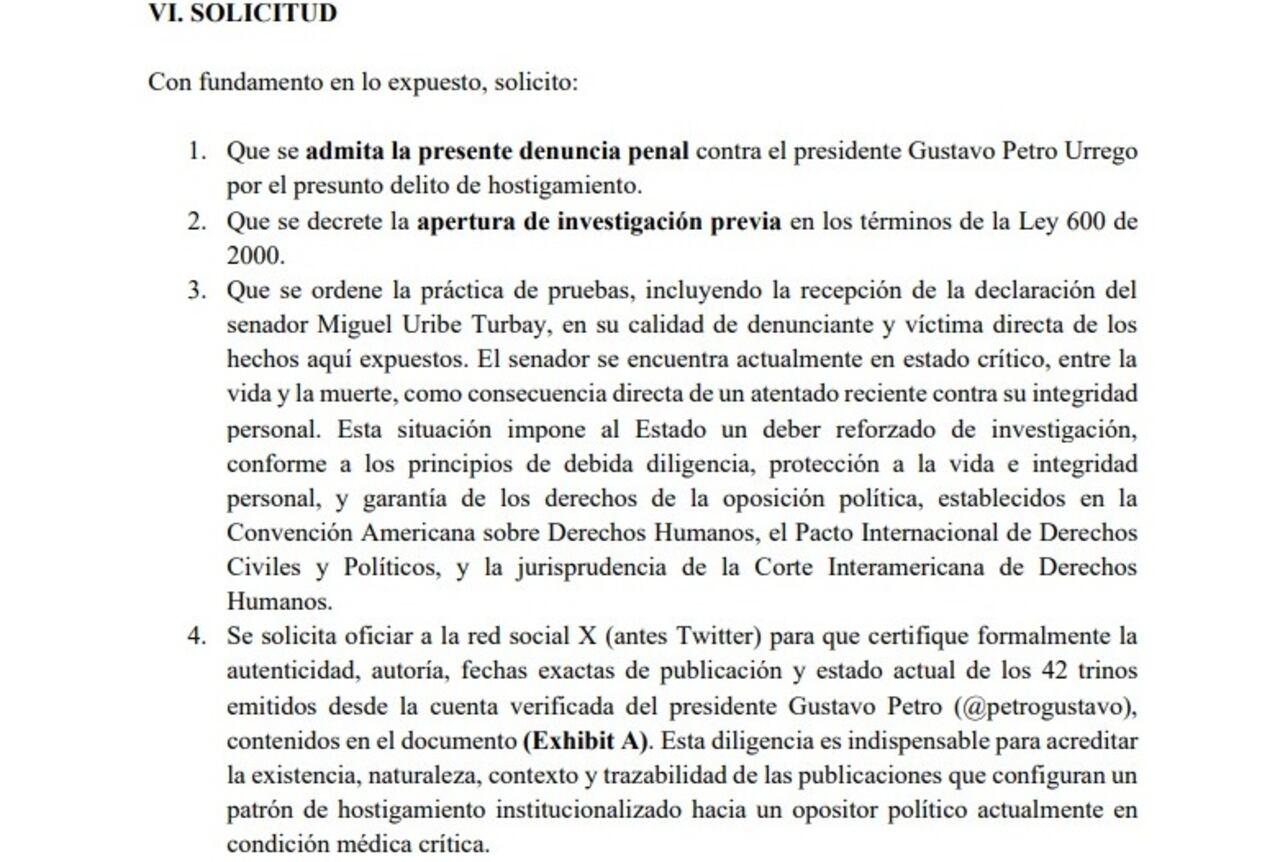 VI. SOLICITUD

Con fundamento en lo expuesto, solicito:

1. Que se admita la presente denuncia penal contra el presidente Gustavo Petro Urrego por el presunto delito de hostigamiento.
2. Que se decrete la apertura de investigación previa en los términos de la Ley 600 de 2000.
3. Que se ordene la práctica de pruebas, incluyendo la recepción de la declaración del senador Miguel Uribe Turbay, en su calidad de denunciante y víctima directa de los hechos aquí expuestos. El senador se encuentra actualmente en estado crítico, entre la vida y la muerte, como consecuencia directa de un atentado reciente contra su integridad personal. Esta situación impone al Estado un deber reforzado de investigación, conforme a los principios de debida diligencia, protección a la vida e integridad personal, y garantía de los derechos de la oposición política, establecidos en la Convención Americana sobre Derechos Humanos, el Pacto Internacional de Derechos Civiles y Políticos, y la jurisprudencia de la Corte Interamericana de Derechos Humanos.
4. Se solicita oficiar a la red social X (antes Twitter) para que certifique formalmente la autenticidad, autoría, fechas exactas de publicación y estado actual de los 42 trinos emitidos desde la cuenta verificada del presidente Gustavo Petro (@petrogustavo), contenidos en el documento (Exhibit A). Esta diligencia es indispensable para acreditar la existencia, naturaleza, contexto y trazabilidad de las publicaciones que configuran un patrón de hostigamiento institucionalizado hacia un opositor político actualmente en condición médica crítica.